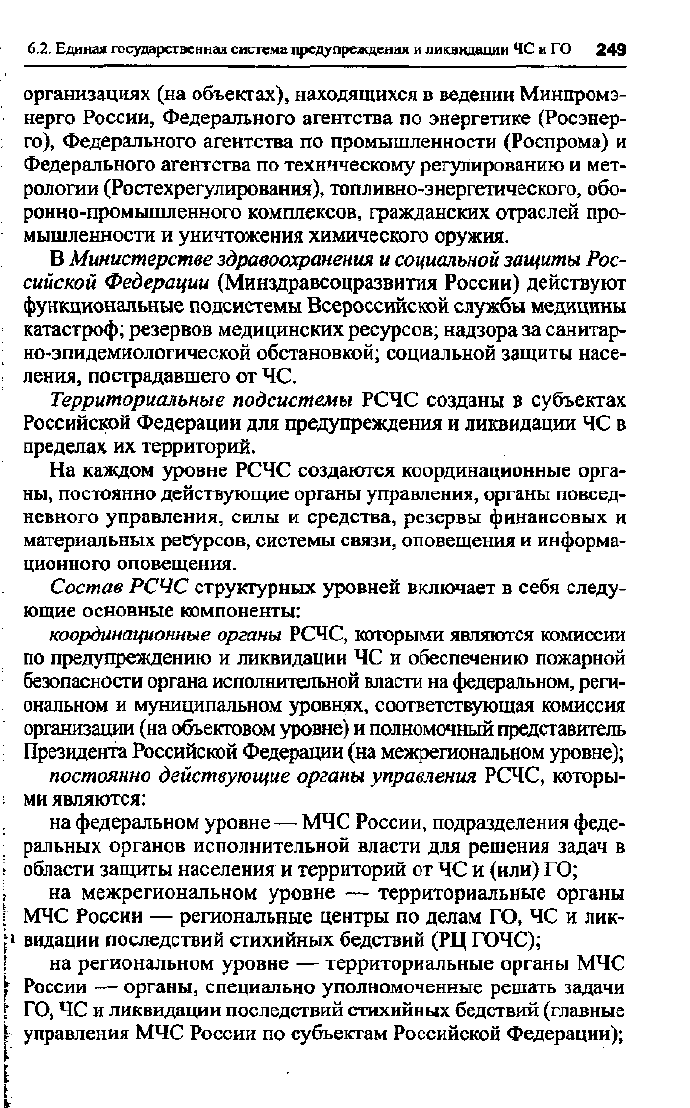 6.2. Единая государственная система предупреждения и ликвидации ЧС и ГО 249

организациях (на объектах), находящихся в ведении Минпромэнерго России, Федерального агентства по энергетике (Росэнерго), Федерального агентства по промышленности (Роспрома) и Федерального агентства по техническому регулированию и метрологии (Ростехрегулирования), топливно-энергетического, оборонно-промышленного комплексов, гражданских отраслей промышленности и уничтожения химического оружия.

В Министерстве здравоохранения и социальной защиты Российской Федерации (Минздравсоцразвития России) действуют функциональные подсистемы Всероссийской службы медицины катастроф; резервов медицинских ресурсов; надзора за санитарно-эпидемиологической обстановкой; социальной защиты населения, пострадавшего от ЧС.

Территориальные подсистемы РСЧС созданы в субъектах Российской Федерации для предупреждения и ликвидации ЧС в пределах их территорий.

На каждом уровне РСЧС создаются координационные органы, постоянно действующие органы управления, органы повседневного управления, силы и средства, резервы финансовых и материальных ресурсов, системы связи, оповещения и информационного оповещения.

Состав РСЧС структурных уровней включает в себя следующие основные компоненты:

координационные органы РСЧС, которыми являются комиссии по предупреждению и ликвидации ЧС и обеспечению пожарной безопасности органа исполнительной власти на федеральном, региональном и муниципальном уровнях, соответствующая комиссия организации (на объектовом уровне) и полномочный представитель Президента Российской Федерации (на межрегиональном уровне);

постоянно действующие органы управления РСЧС, которыми являются:

на федеральном уровне — МЧС России, подразделения федеральных органов исполнительной власти для решения задач в области защиты населения и территорий от ЧС и (или) ГО;

на межрегиональном уровне — территориальные органы МЧС России — региональные центры по делам ГО, ЧС и ликвидации последствий стихийных бедствий (РЦ ГОЧС);

на региональном уровне — территориальные органы МЧС России — органы, специально уполномоченные решать задачи ГО, ЧС и ликвидации последствий стихийных бедствий (главные управления МЧС России по субъектам Российской Федерации);